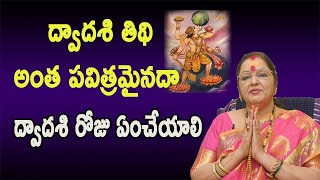 ద్వాదశి తిథి
అంత పవిత్రమైనదా
ద్వాదశి రోజు ఏంచేయాలి